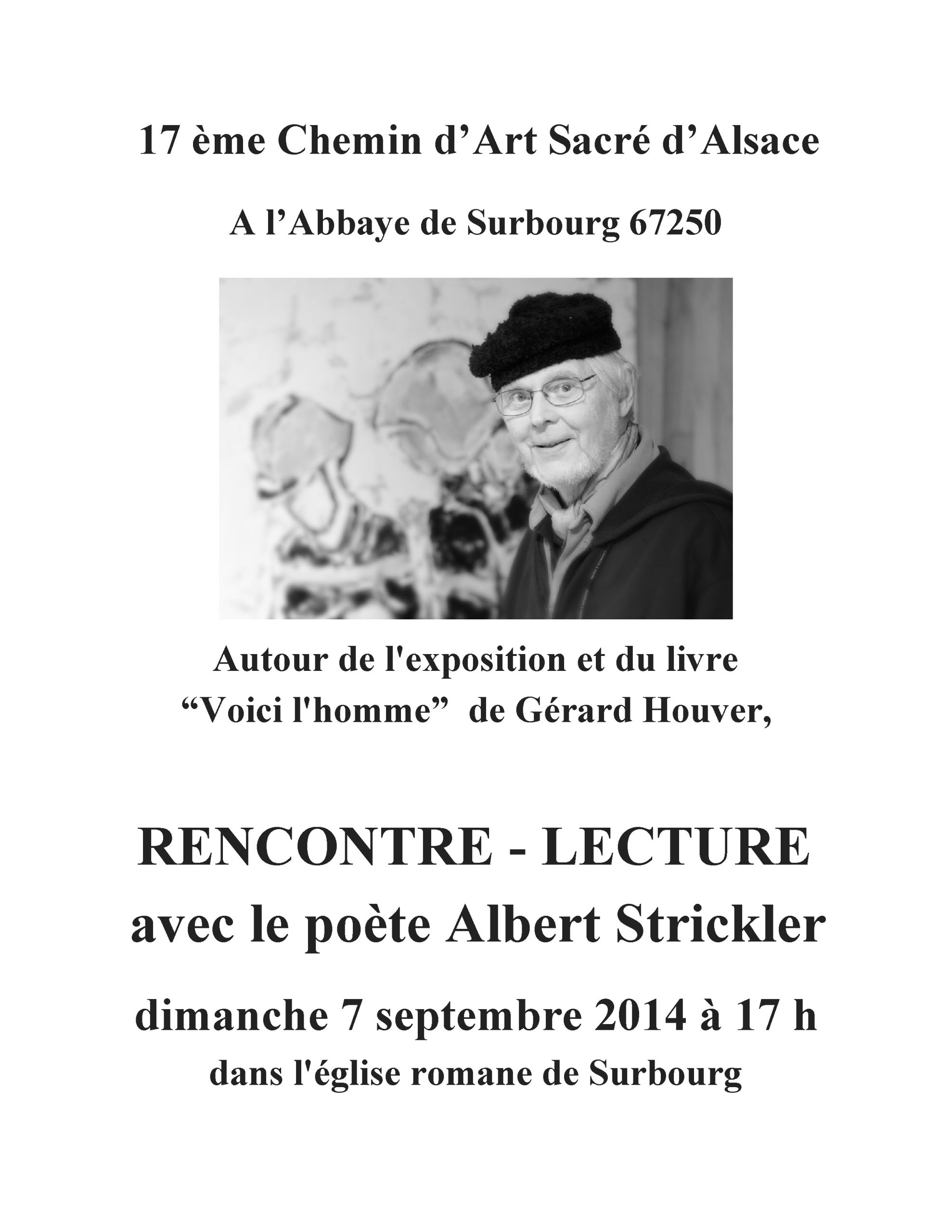 17 ème Chemin d’Art Sacré d’Alsace

A l’Abbaye de Surbourg 67250

Autour de l'exposition et du livre
“Voici l'homme” de Gérard Houver,

RENCONTRE - LECTURE
avec le poète Albert Strickler

dimanche 7 septembre 2014 à 17 h
dans l'église romane de Surbourg